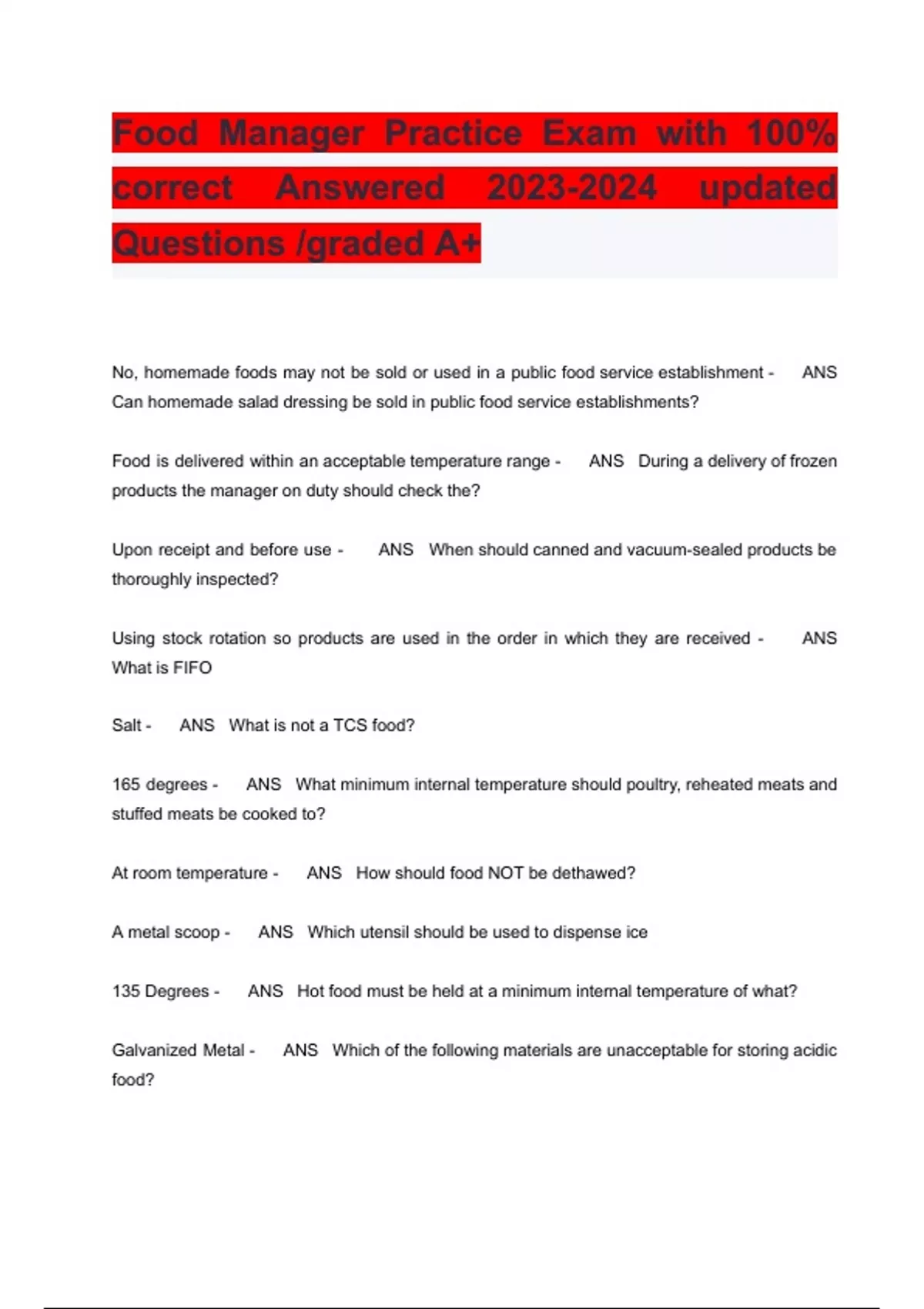 Food Manager Practice Exam with 100% correct Answered 2023-2024 updated Questions /graded A+

No, homemade foods may not be sold or used in a public food service establishment - ANS Can homemade salad dressing be sold in public food service establishments?

Food is delivered within an acceptable temperature range - ANS During a delivery of frozen products the manager on duty should check the?

Upon receipt and before use - ANS When should canned and vacuum-sealed products be thoroughly inspected?

Using stock rotation so products are used in the order in which they are received - ANS What is FIFO

Salt - ANS What is not a TCS food?

165 degrees - ANS What minimum internal temperature should poultry, reheated meats and stuffed meats be cooked to?

At room temperature - ANS How should food NOT be dethawed?

A metal scoop - ANS Which utensil should be used to dispense ice

135 Degrees - ANS Hot food must be held at a minimum internal temperature of what?

Galvanized Metal - ANS Which of the following materials are unacceptable for storing acidic food?